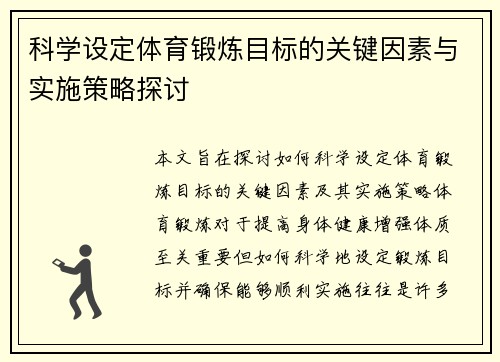 科学设定体育锻炼目标的关键因素与实施策略探讨

本文旨在探讨如何科学设定体育锻炼目标的关键因素及其实施策略体育锻炼对于提高身体健康增强体质至关重要但如何科学地设定锻炼目标并确保能够顺利实施往往是许多